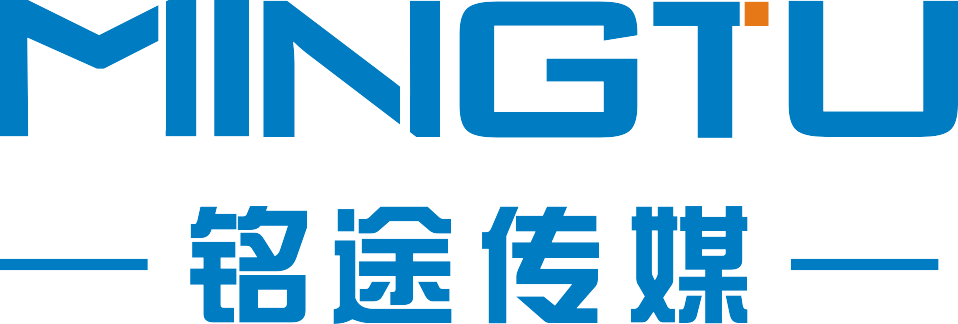 MINGTU
铭途传媒